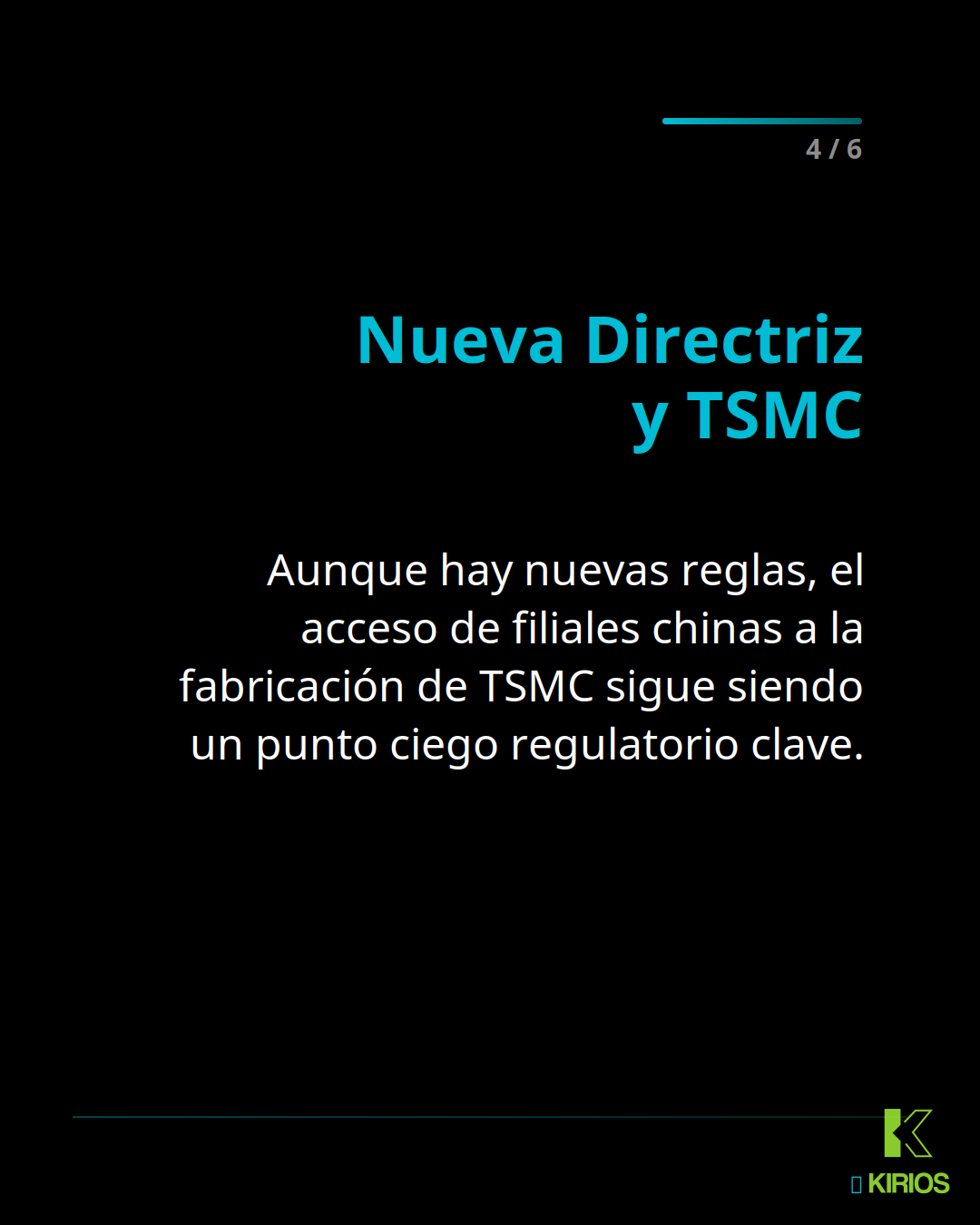 4 / 6

Nueva Directriz
y TSMC

Aunque hay nuevas reglas, el acceso de filiales chinas a la fabricación de TSMC sigue siendo un punto ciego regulatorio clave.

KIRIOS